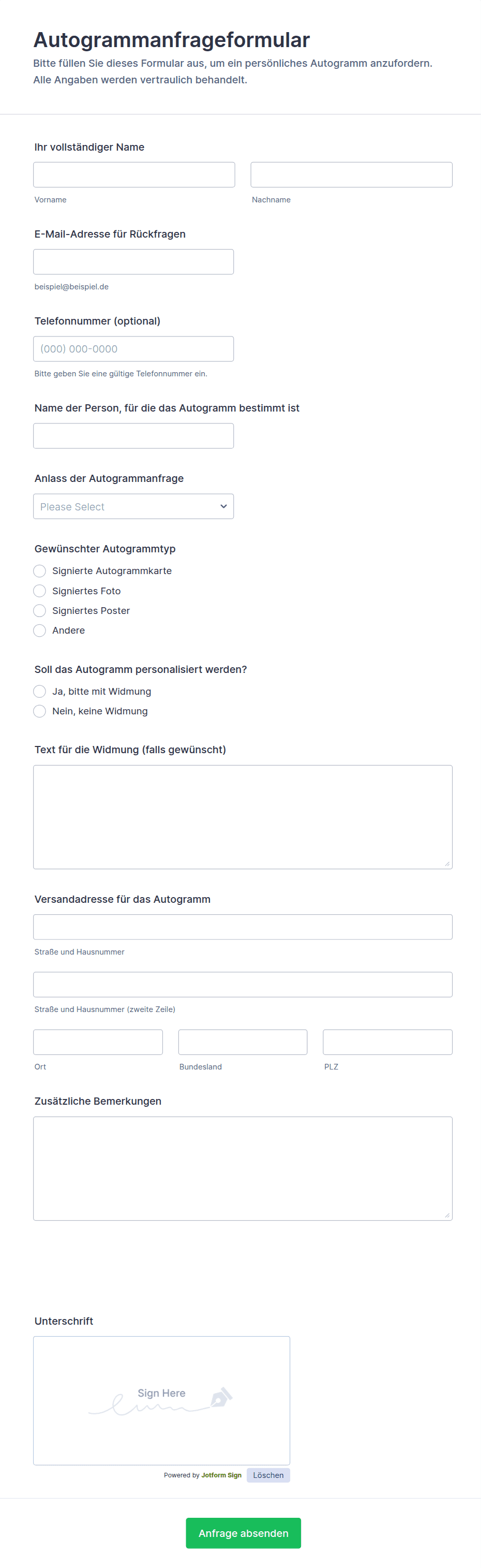 Autogrammanfrageformular
Bitte füllen Sie dieses Formular aus, um ein persönliches Autogramm anzufordern. Alle Angaben werden vertraulich behandelt.

Ihr vollständiger Name
Vorname
Nachname

E-Mail-Adresse für Rückfragen
beispiel@beispiel.de

Telefonnummer (optional)
(000) 000-0000
Bitte geben Sie eine gültige Telefonnummer ein.

Name der Person, für die das Autogramm bestimmt ist

Anlass der Autogrammanfrage
Please Select

Gewünschter Autogrammtyp
Signierte Autogrammkarte
Signiertes Foto
Signiertes Poster
Andere

Soll das Autogramm personalisiert werden?
Ja, bitte mit Widmung
Nein, keine Widmung

Text für die Widmung (falls gewünscht)

Versandadresse für das Autogramm
Straße und Hausnummer
Straße und Hausnummer (zweite Zeile)
Ort
Bundesland
PLZ

Zusätzliche Bemerkungen

Unterschrift
Sign Here
Powered by Jotform Sign
Löschen

Anfrage absenden